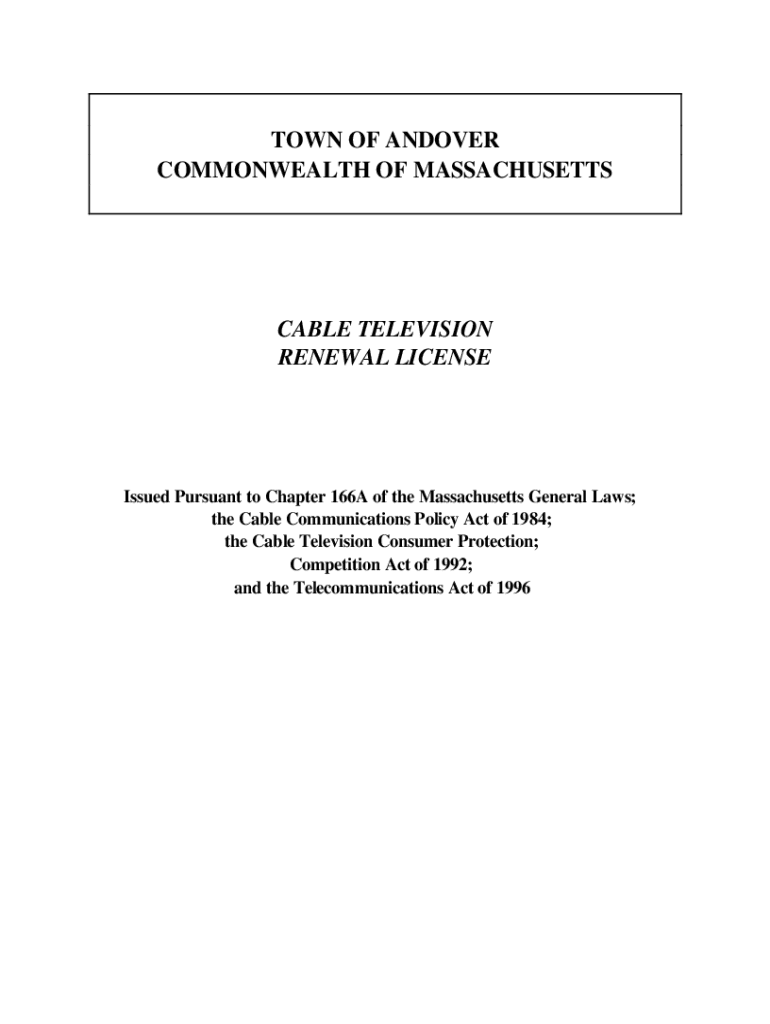 TOWN OF ANDOVER
COMMONWEALTH OF MASSACHUSETTS

CABLE TELEVISION
RENEWAL LICENSE

Issued Pursuant to Chapter 166A of the Massachusetts General Laws;
the Cable Communications Policy Act of 1984;
the Cable Television Consumer Protection;
Competition Act of 1992;
and the Telecommunications Act of 1996